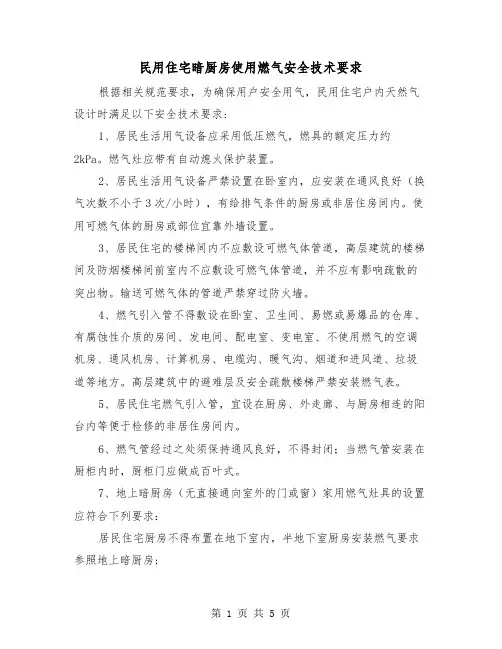 民用住宅暗厨房使用燃气安全技术要求

根据相关规范要求，为确保用户安全用气，民用住宅户内天然气设计时满足以下安全技术要求：

1、居民生活用气设备应采用低压燃气，燃具的额定压力约2kPa。燃气灶应带有自动熄火保护装置。

2、居民生活用气设备严禁设置在卧室内，应安装在通风良好（换气次数不小于3次/小时），有给排气条件的厨房或非居住房间内。使用可燃气体的厨房或部位宜靠外墙设置。

3、居民住宅的楼梯间内不应敷设可燃气体管道，高层建筑的楼梯间及防烟楼梯间前室内不应敷设可燃气体管道，并不应有影响疏散的突出物。输送可燃气体的管道严禁穿过防火墙。

4、燃气引入管不得敷设在卧室、卫生间、易燃或易爆品的仓库、有腐蚀性介质的房间、发电间、配电室、变电室、不使用燃气的空调机房、通风机房、计算机房、电缆沟、暖气沟、烟道和进风道、垃圾道等地方。高层建筑中的避难层及安全疏散楼梯严禁安装燃气表。

5、居民住宅燃气引入管，宜设在厨房、外走廊、与厨房相连的阳台内等便于检修的非居住房间内。

6、燃气管经过之处须保持通风良好，不得封闭；当燃气管安装在厨柜内时，厨柜门应做成百叶式。

7、地上暗厨房（无直接通向室外的门或窗）家用燃气灶具的设置应符合下列要求：

居民住宅厨房不得布置在地下室内，半地下室厨房安装燃气要求参照地上暗厨房；

第 1 页 共 5 页